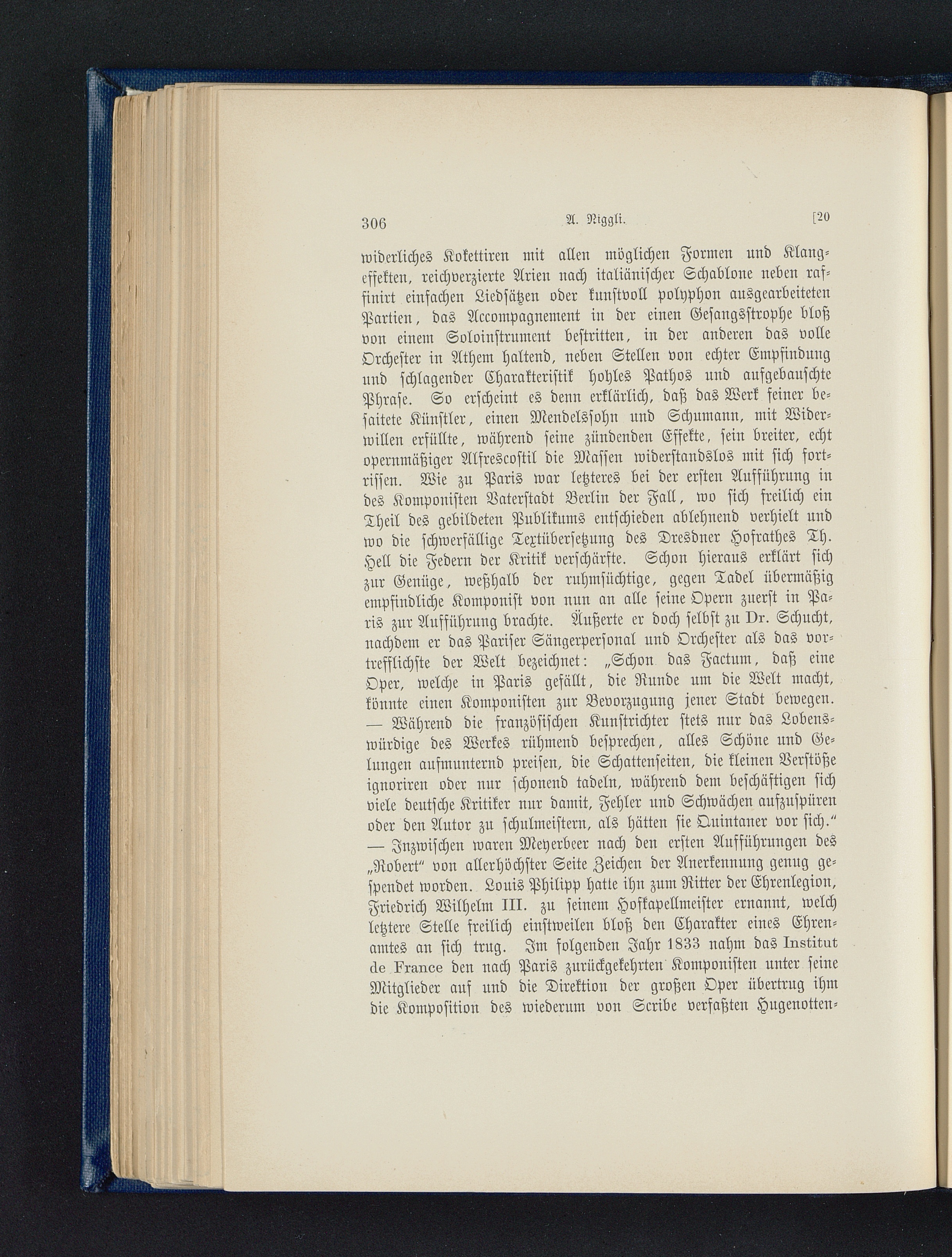 306 A. Niggli. [20

widerliches Kokettiren mit allen möglichen Formen und Klangeffekten, reichverzierte Arien nach italiänischer Schablone neben raffinirt einfachen Liedsätzen oder kunstvoll polyphon ausgearbeiteten Partien, das Accompagnement in der einen Gesangsstrophe bloß von einem Soloinstrument bestritten, in der anderen das volle Orchester in Athem haltend, neben Stellen von echter Empfindung und schlagender Charakteristik hohles Pathos und aufgebauschte Phrase. So erscheint es denn erklärlich, daß das Werk feiner besaitete Künstler, einen Mendelssohn und Schumann, mit Widerwillen erfüllte, während seine zündenden Effekte, sein breiter, echt opernmäßiger Alfrescostil die Massen widerstandslos mit sich fortrissen. Wie zu Paris war letzteres bei der ersten Aufführung in des Komponisten Vaterstadt Berlin der Fall, wo sich freilich ein Theil des gebildeten Publikums entschieden ablehnend verhielt und wo die schwerfällige Textübersetzung des Dresdner Hofrathes Th. Hell die Federn der Kritik verschärfte. Schon hieraus erklärt sich zur Genüge, weßhalb der ruhmsüchtige, gegen Tadel übermäßig empfindliche Komponist von nun an alle seine Opern zuerst in Paris zur Aufführung brachte. Äußerte er doch selbst zu Dr. Schucht, nachdem er das Pariser Sängerpersonal und Orchester als das vortrefflichste der Welt bezeichnet: „Schon das Factum, daß eine Oper, welche in Paris gefällt, die Runde um die Welt macht, könnte einen Komponisten zur Bevorzugung jener Stadt bewegen. — Während die französischen Kunstrichter stets nur das Lobenswürdige des Werkes rühmend besprechen, alles Schöne und Gelungen aufmunternd preisen, die Schattenseiten, die kleinen Verstöße ignoriren oder nur schonend tadeln, während dem beschäftigen sich viele deutsche Kritiker nur damit, Fehler und Schwächen aufzuspüren oder den Autor zu schulmeistern, als hätten sie Quintaner vor sich.“ — Inzwischen waren Meyerbeer nach den ersten Aufführungen des „Robert“ von allerhöchster Seite Zeichen der Anerkennung genug gespendet worden. Louis Philipp hatte ihn zum Ritter der Ehrenlegion, Friedrich Wilhelm III. zu seinem Hofkapellmeister ernannt, welch letztere Stelle freilich einstweilen bloß den Charakter eines Ehrenamtes an sich trug. Im folgenden Jahr 1833 nahm das Institut de France den nach Paris zurückgekehrten Komponisten unter seine Mitglieder auf und die Direktion der großen Oper übertrug ihm die Komposition des wiederum von Scribe verfaßten Hugenotten-